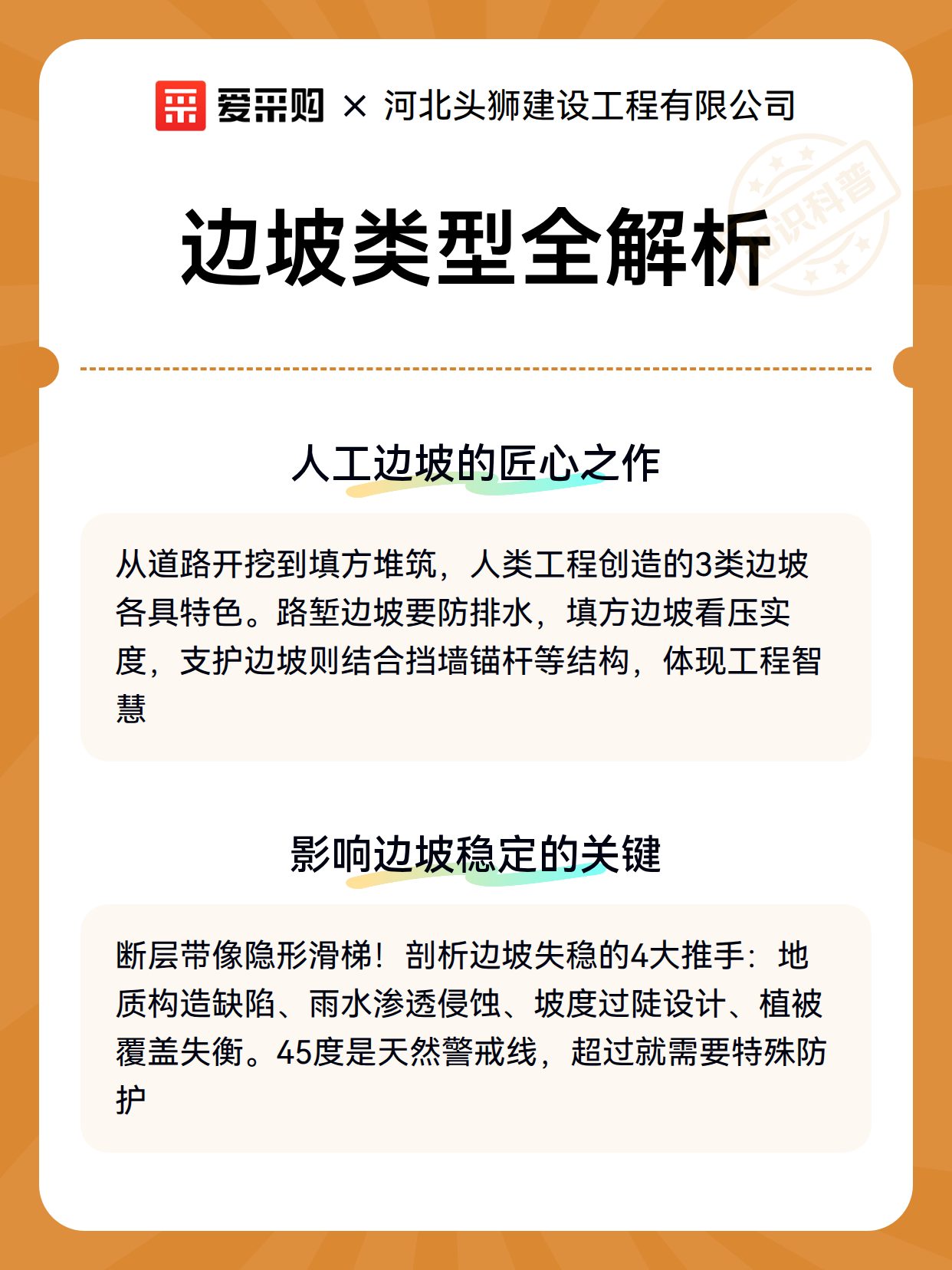 爱采购 × 河北头狮建设工程有限公司

知识科普

边坡类型全解析

人工边坡的匠心之作

从道路开挖到填方堆筑，人类工程创造的3类边坡各具特色。路堑边坡要防排水，填方边坡看压实度，支护边坡则结合挡墙锚杆等结构，体现工程智慧

影响边坡稳定的关键

断层带像隐形滑梯！剖析边坡失稳的4大推手：地质构造缺陷、雨水渗透侵蚀、坡度过陡设计、植被覆盖失衡。45度是天然警戒线，超过就需要特殊防护